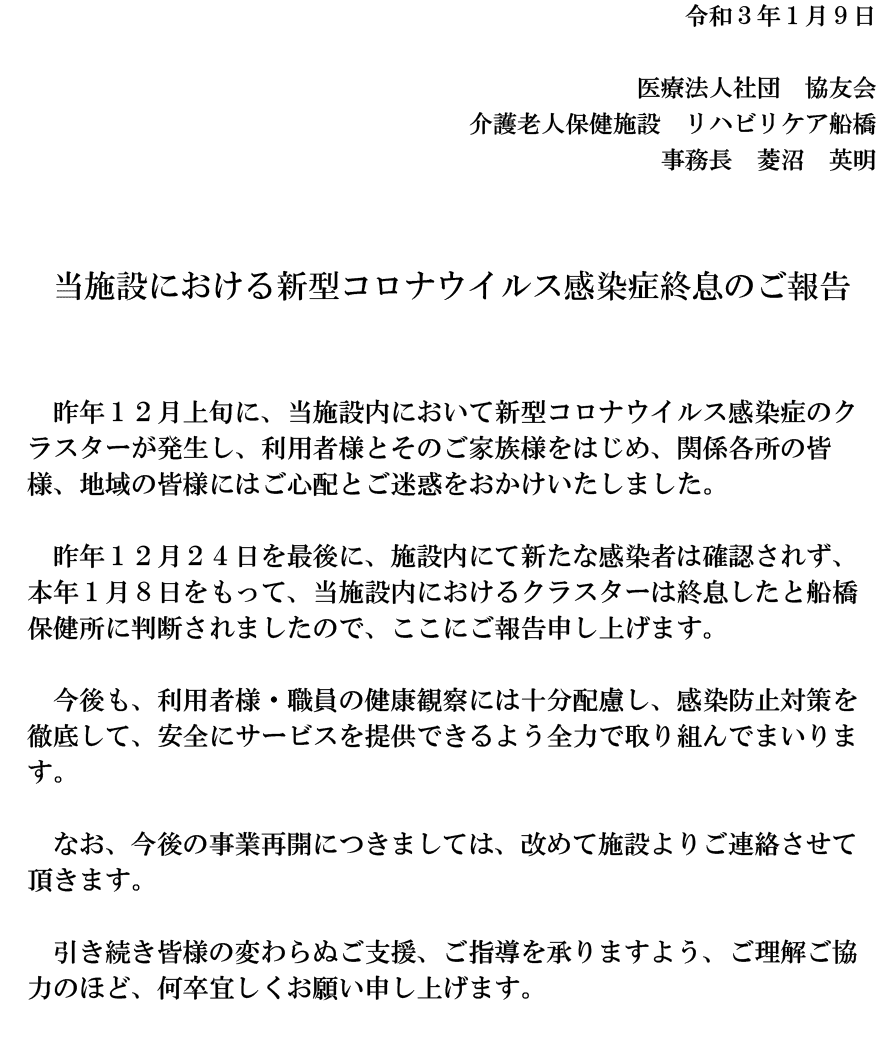 令和３年１月９日

医療法人社団　協友会
介護老人保健施設　リハビリケア船橋
事務長　菱沼　英明

当施設における新型コロナウイルス感染症終息のご報告

昨年１２月上旬に、当施設内において新型コロナウイルス感染症のクラスターが発生し、利用者様とそのご家族様をはじめ、関係各所の皆様、地域の皆様にはご心配とご迷惑をおかけいたしました。

昨年１２月２４日を最後に、施設内にて新たな感染者は確認されず、本年１月８日をもって、当施設内におけるクラスターは終息したと船橋保健所に判断されましたので、ここにご報告申し上げます。

今後も、利用者様・職員の健康観察には十分配慮し、感染防止対策を徹底して、安全にサービスを提供できるよう全力で取り組んでまいります。

なお、今後の事業再開につきましては、改めて施設よりご連絡させて頂きます。

引き続き皆様の変わらぬご支援、ご指導を承りますよう、ご理解ご協力のほど、何卒宜しくお願い申し上げます。